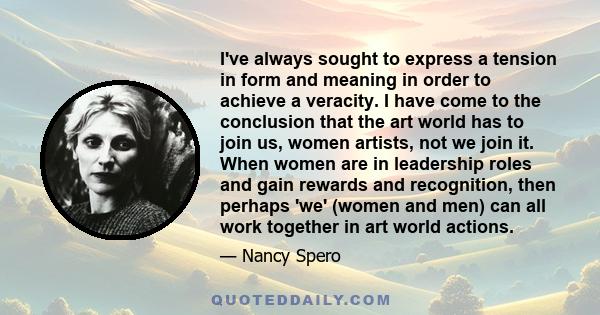 I've always sought to express a tension in form and meaning in order to achieve a veracity. I have come to the conclusion that the art world has to join us, women artists, not we join it. When women are in leadership roles and gain rewards and recognition, then perhaps 'we' (women and men) can all work together in art world actions.

— Nancy Spero

QUOTEDDAILY.COM